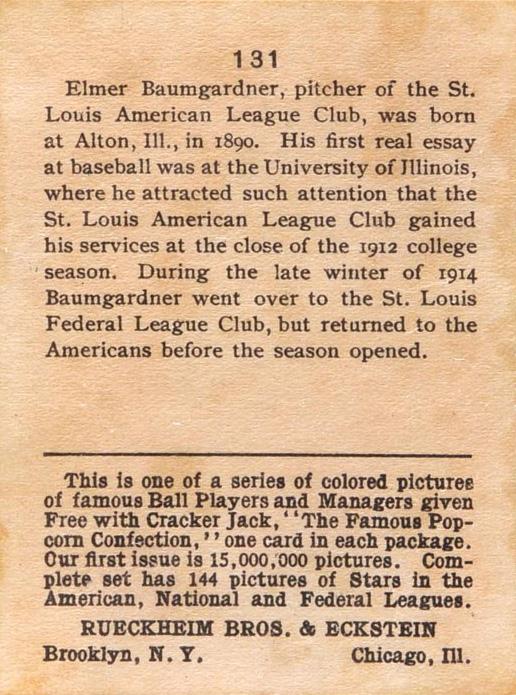 131

Elmer Baumgardner, pitcher of the St. Louis American League Club, was born at Alton, Ill., in 1890. His first real essay at baseball was at the University of Illinois, where he attracted such attention that the St. Louis American League Club gained his services at the close of the 1912 college season. During the late winter of 1914 Baumgardner went over to the St. Louis Federal League Club, but returned to the Americans before the season opened.

This is one of a series of colored pictures of famous Ball Players and Managers given Free with Cracker Jack, "The Famous Popcorn Confection," one card in each package. Our first issue is 15,000,000 pictures. Complete set has 144 pictures of Stars in the American, National and Federal Leagues.

RUECKHEIM BROS. & ECKSTEIN

Brooklyn, N. Y. Chicago, Ill.